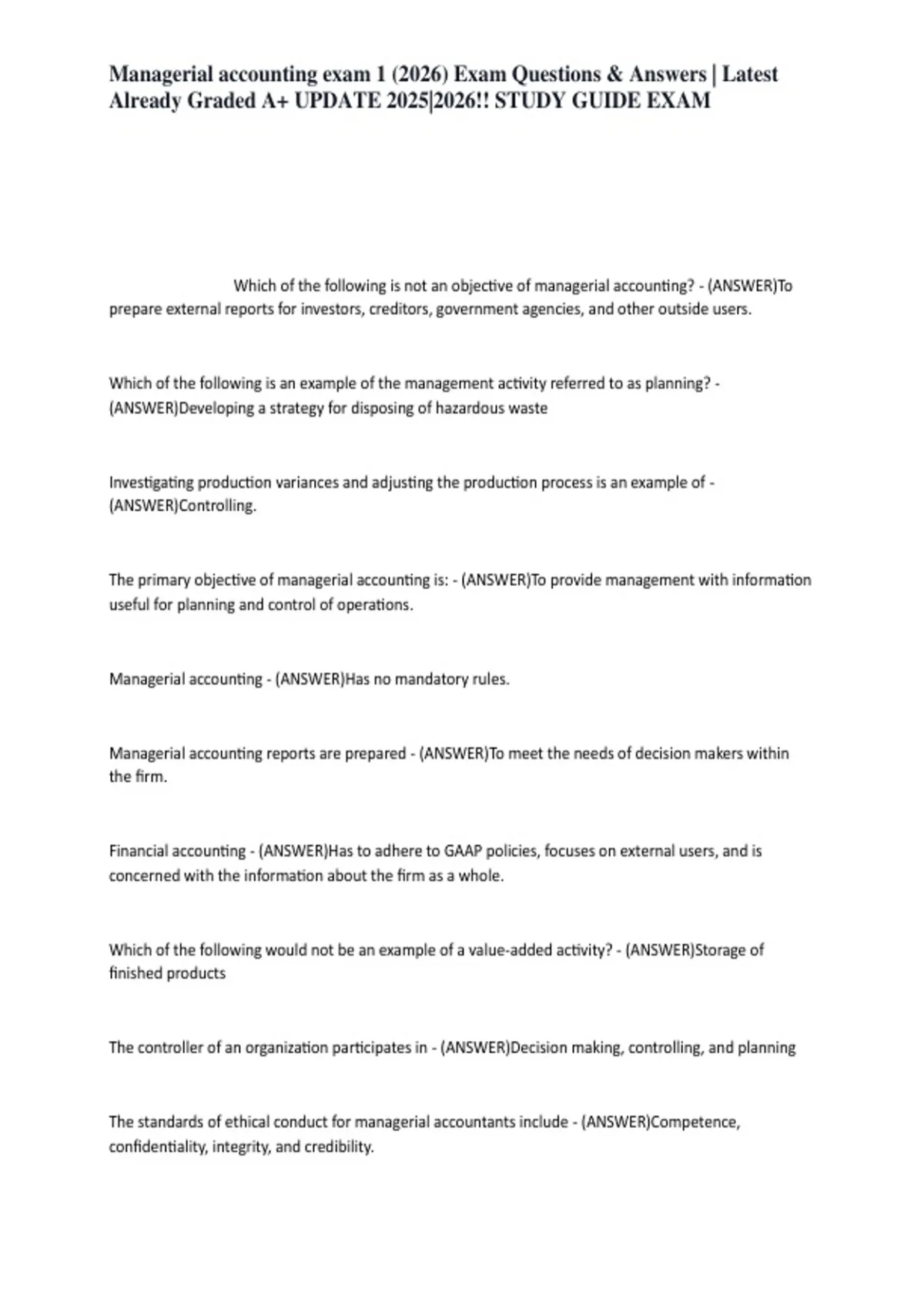 Managerial accounting exam 1 (2026) Exam Questions & Answers | Latest Already Graded A+ UPDATE 2025|2026!! STUDY GUIDE EXAM

Which of the following is not an objective of managerial accounting? - (ANSWER)To prepare external reports for investors, creditors, government agencies, and other outside users.

Which of the following is an example of the management activity referred to as planning? - (ANSWER)Developing a strategy for disposing of hazardous waste

Investigating production variances and adjusting the production process is an example of - (ANSWER)Controlling.

The primary objective of managerial accounting is: - (ANSWER)To provide management with information useful for planning and control of operations.

Managerial accounting - (ANSWER)Has no mandatory rules.

Managerial accounting reports are prepared - (ANSWER)To meet the needs of decision makers within the firm.

Financial accounting - (ANSWER)Has to adhere to GAAP policies, focuses on external users, and is concerned with the information about the firm as a whole.

Which of the following would not be an example of a value-added activity? - (ANSWER)Storage of finished products

The controller of an organization participates in - (ANSWER)Decision making, controlling, and planning

The standards of ethical conduct for managerial accountants include - (ANSWER)Competence, confidentiality, integrity, and credibility.